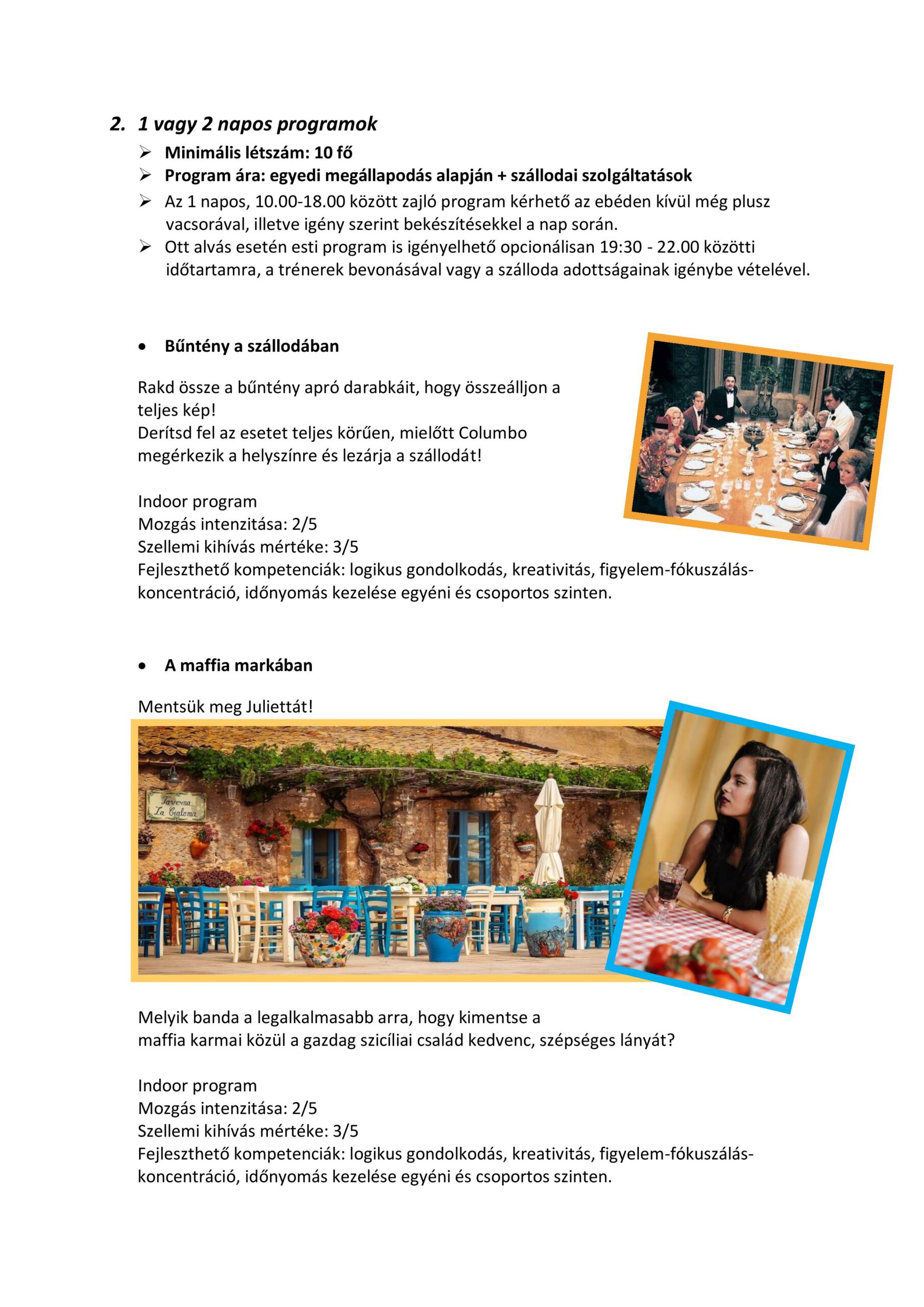 2. 1 vagy 2 napos programok

➢ Minimális létszám: 10 fő
➢ Program ára: egyedi megállapodás alapján + szállodai szolgáltatások
➢ Az 1 napos, 10.00-18.00 között zajló program kérhető az ebéden kívül még plusz vacsorával, illetve igény szerint bekészítésekkel a nap során.
➢ Ott alvás esetén esti program is igényelhető opcionálisan 19:30 - 22.00 közötti időtartamra, a trénerek bevonásával vagy a szálloda adottságainak igénybe vételével.

• Bűntény a szállodában

Rakd össze a bűntény apró darabkáit, hogy összeálljon a teljes kép!
Derítsd fel az esetet teljes körűen, mielőtt Columbo megérkezik a helyszínre és lezárja a szállodát!

Indoor program
Mozgás intenzitása: 2/5
Szellemi kihívás mértéke: 3/5
Fejleszthető kompetenciák: logikus gondolkodás, kreativitás, figyelem-fókuszálás-koncentráció, időnyomás kezelése egyéni és csoportos szinten.

• A maffia markában

Mentsük meg Juliettát!

Taverna La Cialoma

Melyik banda a legalkalmasabb arra, hogy kimentse a maffia karmai közül a gazdag szicíliai család kedvenc, szépséges lányát?

Indoor program
Mozgás intenzitása: 2/5
Szellemi kihívás mértéke: 3/5
Fejleszthető kompetenciák: logikus gondolkodás, kreativitás, figyelem-fókuszálás-koncentráció, időnyomás kezelése egyéni és csoportos szinten.